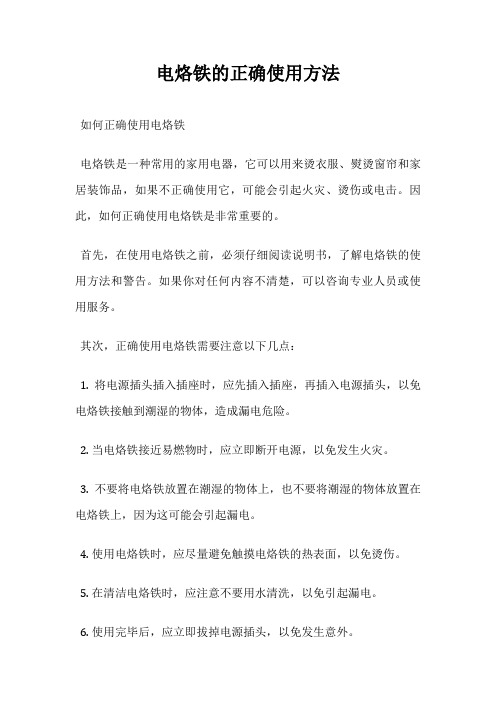 电烙铁的正确使用方法

如何正确使用电烙铁

电烙铁是一种常用的家用电器，它可以用来烫衣服、熨烫窗帘和家居装饰品，如果不正确使用它，可能会引起火灾、烫伤或电击。因此，如何正确使用电烙铁是非常重要的。

首先，在使用电烙铁之前，必须仔细阅读说明书，了解电烙铁的使用方法和警告。如果你对任何内容不清楚，可以咨询专业人员或使用服务。

其次，正确使用电烙铁需要注意以下几点：

1. 将电源插头插入插座时，应先插入插座，再插入电源插头，以免电烙铁接触到潮湿的物体，造成漏电危险。

2. 当电烙铁接近易燃物时，应立即断开电源，以免发生火灾。

3. 不要将电烙铁放置在潮湿的物体上，也不要将潮湿的物体放置在电烙铁上，因为这可能会引起漏电。

4. 使用电烙铁时，应尽量避免触摸电烙铁的热表面，以免烫伤。

5. 在清洁电烙铁时，应注意不要用水清洗，以免引起漏电。

6. 使用完毕后，应立即拔掉电源插头，以免发生意外。